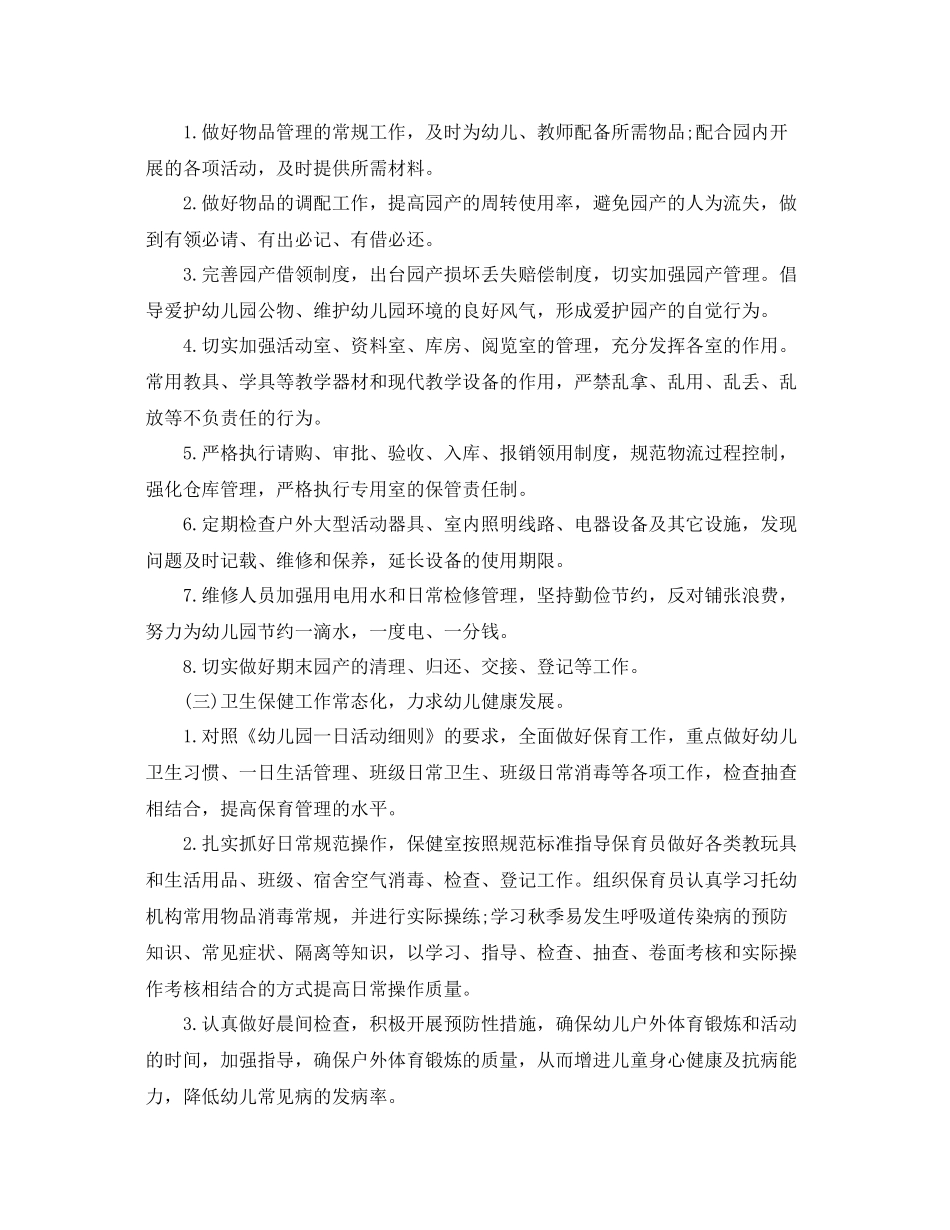 1.做好物品管理的常规工作，及时为幼儿、教师配备所需物品;配合园内开展的各项活动，及时提供所需材料。

2.做好物品的调配工作，提高园产的周转使用率，避免园产的人为流失，做到有领必请、有出必记、有借必还。

3.完善园产借领制度，出台园产损坏丢失赔偿制度，切实加强园产管理。倡导爱护幼儿园公物、维护幼儿园环境的良好风气，形成爱护园产的自觉行为。

4.切实加强活动室、资料室、库房、阅览室的管理，充分发挥各室的作用。常用教具、学具等教学器材和现代教学设备的作用，严禁乱拿、乱用、乱丢、乱放等不负责任的行为。

5.严格执行请购、审批、验收、入库、报销领用制度，规范物流过程控制，强化仓库管理，严格执行专用室的保管责任制。

6.定期检查户外大型活动器具、室内照明线路、电器设备及其它设施，发现问题及时记载、维修和保养，延长设备的使用期限。

7.维修人员加强用电用水和日常检修管理，坚持勤俭节约，反对铺张浪费，努力为幼儿园节约一滴水，一度电、一分钱。

8.切实做好期末园产的清理、归还、交接、登记等工作。

(三)卫生保健工作常态化，力求幼儿健康发展。

1.对照《幼儿园一日活动细则》的要求，全面做好保育工作，重点做好幼儿卫生习惯、一日生活管理、班级日常卫生、班级日常消毒等各项工作，检查抽查相结合，提高保育管理的水平。

2.扎实抓好日常规范操作，保健室按照规范标准指导保育员做好各类教玩具和生活用品、班级、宿舍空气消毒、检查、登记工作。组织保育员认真学习托幼机构常用物品消毒常规，并进行实际操练;学习秋季易发生呼吸道传染病的预防知识、常见症状、隔离等知识，以学习、指导、检查、抽查、卷面考核和实际操作考核相结合的方式提高日常操作质量。

3.认真做好晨间检查，积极开展预防性措施，确保幼儿户外体育锻炼和活动的时间，加强指导，确保户外体育锻炼的质量，从而增进儿童身心健康及抗病能力，降低幼儿常见病的发病率。